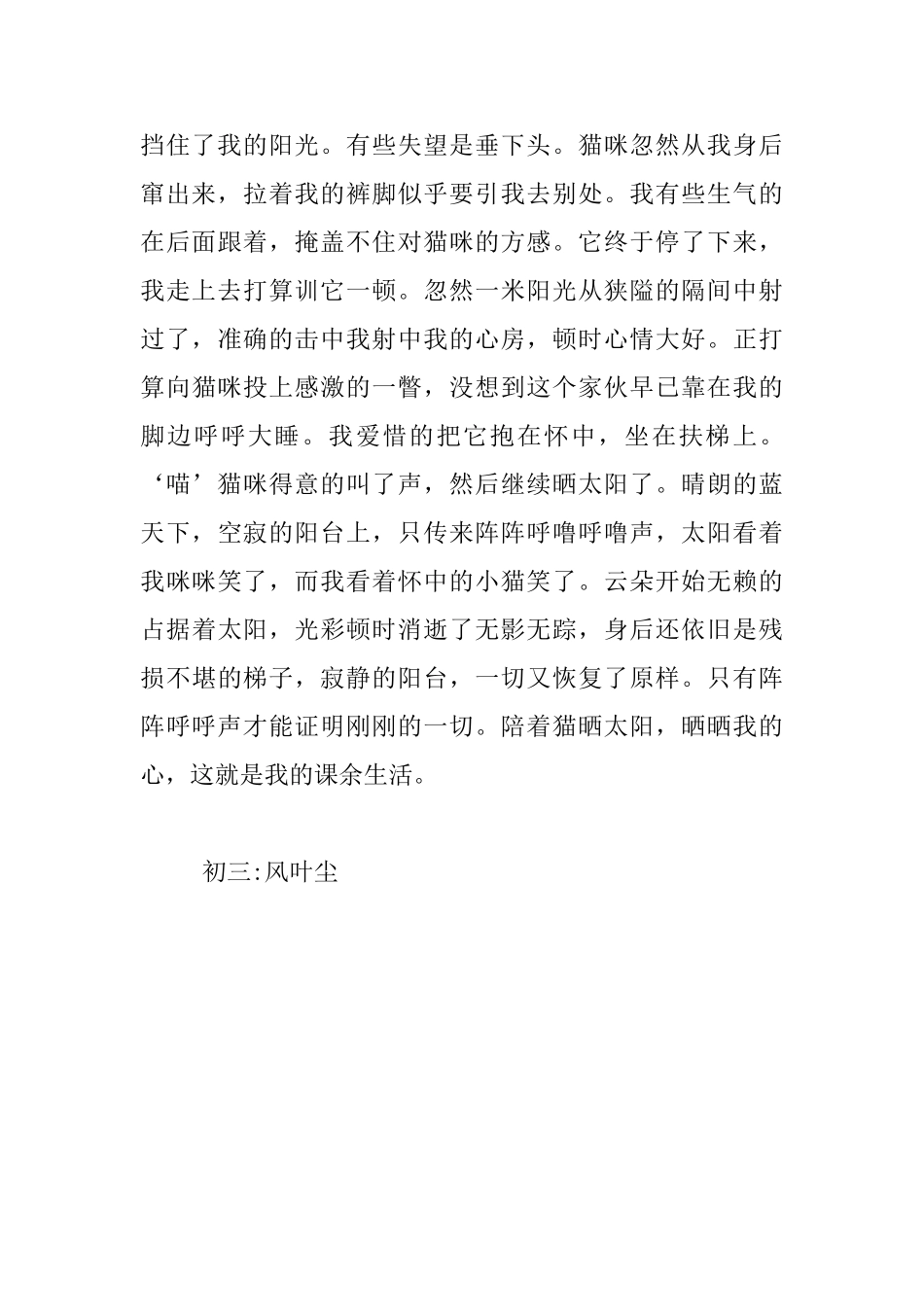 挡住了我的阳光。有些失望是垂下头。猫咪忽然从我身后窜出来，拉着我的裤脚似乎要引我去别处。我有些生气的在后面跟着，掩盖不住对猫咪的方感。它终于停了下来，我走上去打算训它一顿。忽然一米阳光从狭隘的隔间中射过了，准确的击中我射中我的心房，顿时心情大好。正打算向猫咪投上感激的一瞥，没想到这个家伙早已靠在我的脚边呼呼大睡。我爱惜的把它抱在怀中，坐在扶梯上。‘喵’猫咪得意的叫了声，然后继续晒太阳了。晴朗的蓝天下，空寂的阳台上，只传来阵阵呼噜呼噜声，太阳看着我咪咪笑了，而我看着怀中的小猫笑了。云朵开始无赖的占据着太阳，光彩顿时消逝了无影无踪，身后还依旧是残损不堪的梯子，寂静的阳台，一切又恢复了原样。只有阵阵呼呼声才能证明刚刚的一切。陪着猫晒太阳，晒晒我的心，这就是我的课余生活。

初三:风叶尘